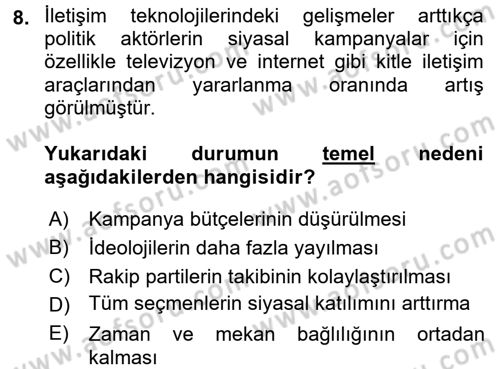 8. İletişim teknolojilerindeki gelişmeler arttıkça politik aktörlerin siyasal kampanyalar için özellikle televizyon ve internet gibi kitle iletişim araçlarından yararlanma oranında artış görülmüştür.

Yukarıdaki durumun temel nedeni aşağıdakilerden hangisidir?

A) Kampanya bütçelerinin düşürülmesi
B) İdeolojilerin daha fazla yayılması
C) Rakip partilerin takibinin kolaylaştırılması
D) Tüm seçmenlerin siyasal katılımını arttırma
E) Zaman ve mekan bağlılığının ortadan kalması

www.aofsoru.com